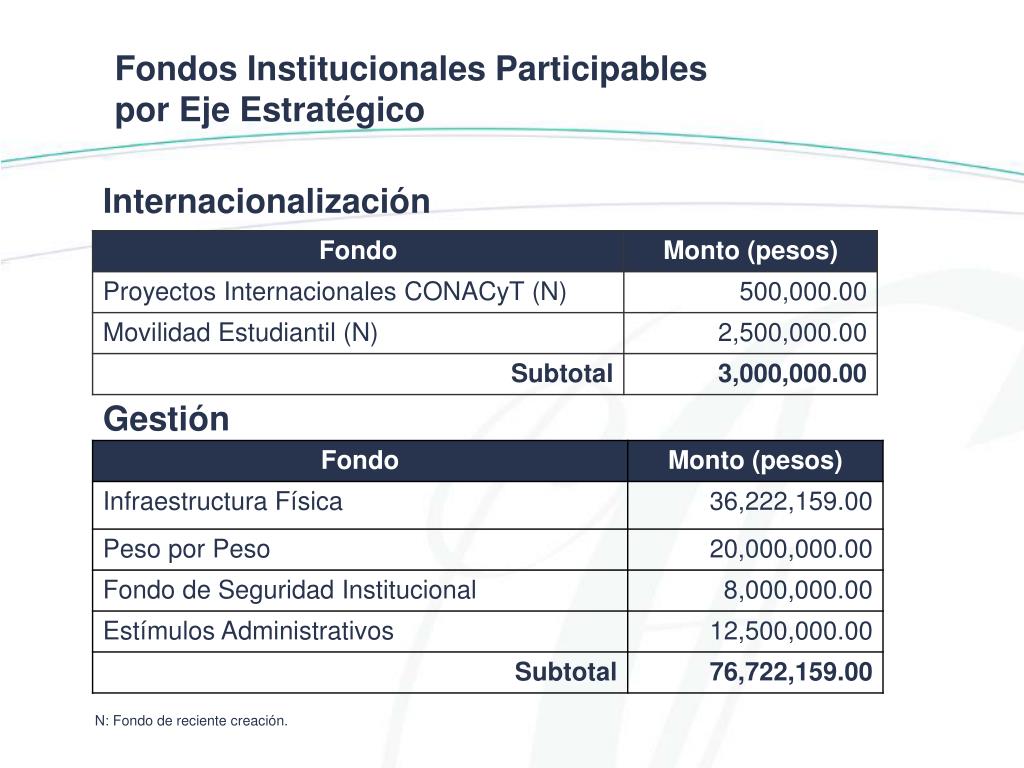 Fondos Institucionales Participables por Eje Estratégico

Internacionalización

| Fondo | Monto (pesos) |
|---|---|
| Proyectos Internacionales CONACyT (N) | 500,000.00 |
| Movilidad Estudiantil (N) | 2,500,000.00 |
| Subtotal | 3,000,000.00 |

Gestión

| Fondo | Monto (pesos) |
|---|---|
| Infraestructura Física | 36,222,159.00 |
| Peso por Peso | 20,000,000.00 |
| Fondo de Seguridad Institucional | 8,000,000.00 |
| Estímulos Administrativos | 12,500,000.00 |
| Subtotal | 76,722,159.00 |

N: Fondo de reciente creación.